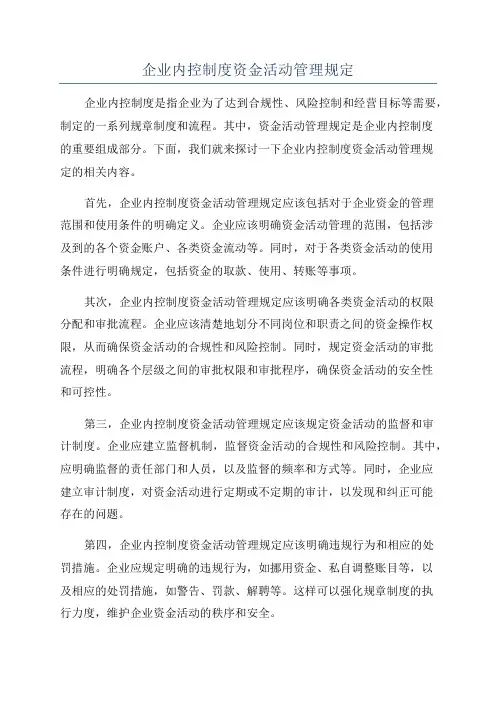 企业内控制度资金活动管理规定

企业内控制度是指企业为了达到合规性、风险控制和经营目标等需要，制定的一系列规章制度和流程。其中，资金活动管理规定是企业内控制度的重要组成部分。下面，我们就来探讨一下企业内控制度资金活动管理规定的相关内容。

首先，企业内控制度资金活动管理规定应该包括对于企业资金的管理范围和使用条件的明确定义。企业应该明确资金活动管理的范围，包括涉及到的各个资金账户、各类资金流动等。同时，对于各类资金活动的使用条件进行明确规定，包括资金的取款、使用、转账等事项。

其次，企业内控制度资金活动管理规定应该明确各类资金活动的权限分配和审批流程。企业应该清楚地划分不同岗位和职责之间的资金操作权限，从而确保资金活动的合规性和风险控制。同时，规定资金活动的审批流程，明确各个层级之间的审批权限和审批程序，确保资金活动的安全性和可控性。

第三，企业内控制度资金活动管理规定应该规定资金活动的监督和审计制度。企业应建立监督机制，监督资金活动的合规性和风险控制。其中，应明确监督的责任部门和人员，以及监督的频率和方式等。同时，企业应建立审计制度，对资金活动进行定期或不定期的审计，以发现和纠正可能存在的问题。

第四，企业内控制度资金活动管理规定应该明确违规行为和相应的处罚措施。企业应规定明确的违规行为，如挪用资金、私自调整账目等，以及相应的处罚措施，如警告、罚款、解聘等。这样可以强化规章制度的执行力度，维护企业资金活动的秩序和安全。